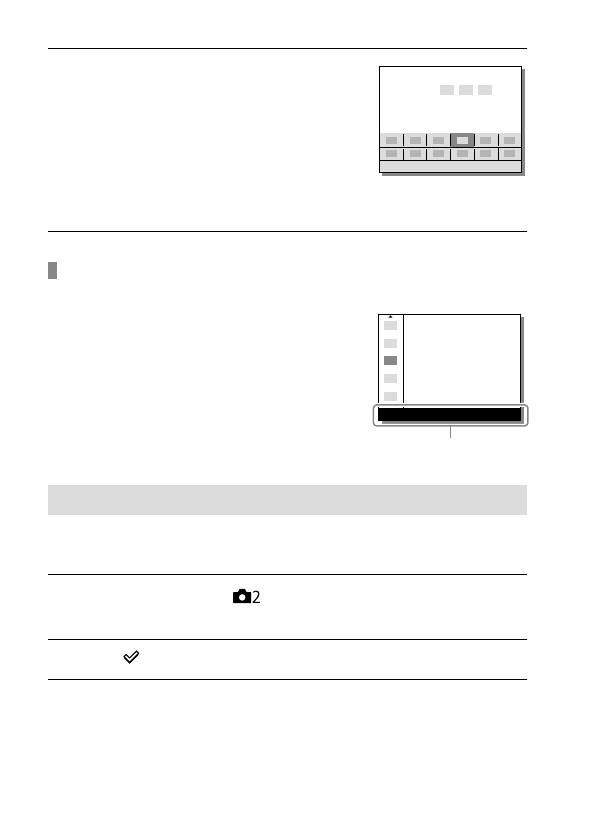 2